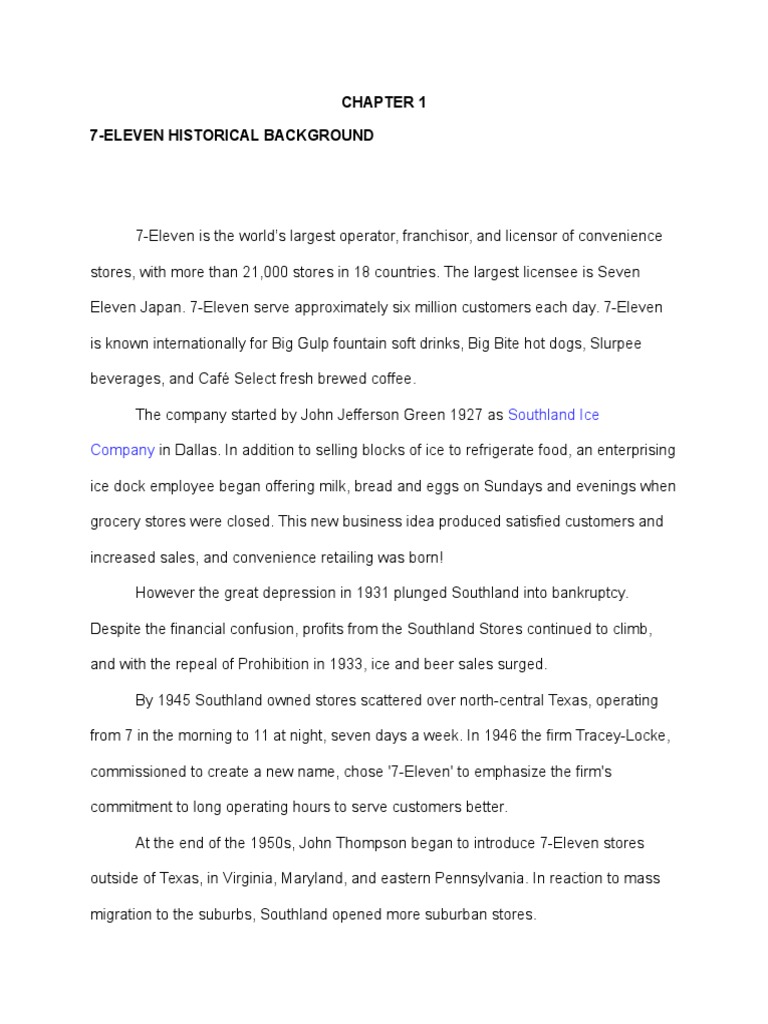 CHAPTER 1

7-ELEVEN HISTORICAL BACKGROUND

7-Eleven is the world's largest operator, franchisor, and licensor of convenience stores, with more than 21,000 stores in 18 countries. The largest licensee is Seven Eleven Japan. 7-Eleven serve approximately six million customers each day. 7-Eleven is known internationally for Big Gulp fountain soft drinks, Big Bite hot dogs, Slurpee beverages, and Café Select fresh brewed coffee.

The company started by John Jefferson Green 1927 as Southland Ice Company in Dallas. In addition to selling blocks of ice to refrigerate food, an enterprising ice dock employee began offering milk, bread and eggs on Sundays and evenings when grocery stores were closed. This new business idea produced satisfied customers and increased sales, and convenience retailing was born!

However the great depression in 1931 plunged Southland into bankruptcy. Despite the financial confusion, profits from the Southland Stores continued to climb, and with the repeal of Prohibition in 1933, ice and beer sales surged.

By 1945 Southland owned stores scattered over north-central Texas, operating from 7 in the morning to 11 at night, seven days a week. In 1946 the firm Tracey-Locke, commissioned to create a new name, chose '7-Eleven' to emphasize the firm's commitment to long operating hours to serve customers better.

At the end of the 1950s, John Thompson began to introduce 7-Eleven stores outside of Texas, in Virginia, Maryland, and eastern Pennsylvania. In reaction to mass migration to the suburbs, Southland opened more suburban stores.